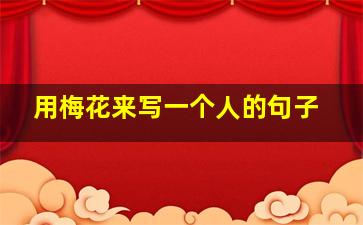 用梅花来写一个人的句子